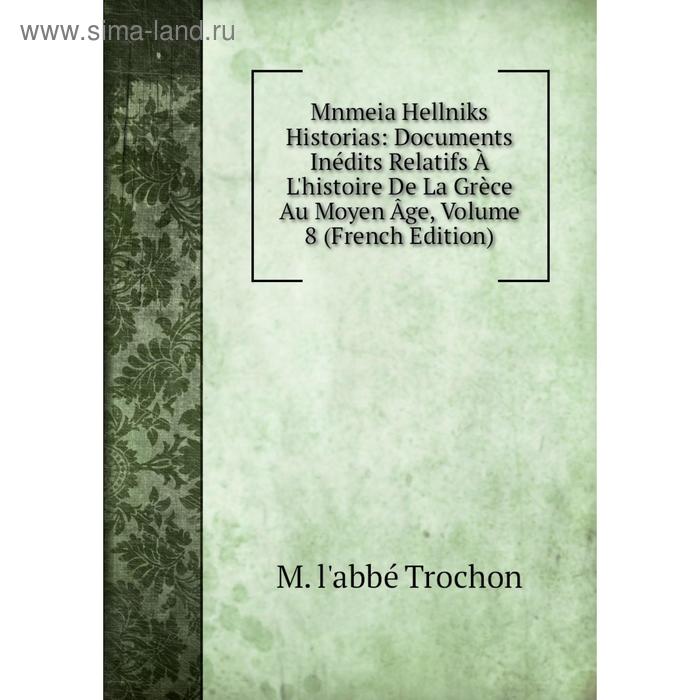 www.sima-land.ru

Mnmeia Hellniks Historias: Documents Inédits Relatifs À L'histoire De La Grèce Au Moyen Âge, Volume 8 (French Edition)

M. l'abbé Trochon